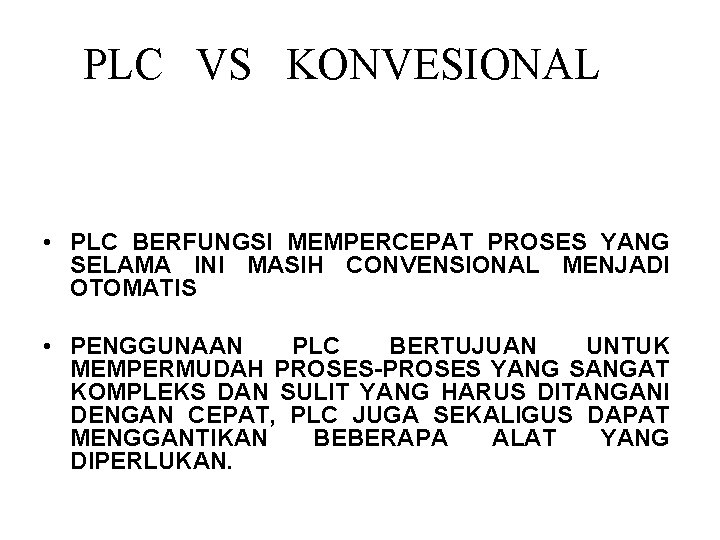 PLC VS KONVESIONAL

• PLC BERFUNGSI MEMPERCEPAT PROSES YANG SELAMA INI MASIH CONVENSIONAL MENJADI OTOMATIS

• PENGGUNAAN PLC BERTUJUAN UNTUK MEMPERMUDAH PROSES-PROSES YANG SANGAT KOMPLEKS DAN SULIT YANG HARUS DITANGANI DENGAN CEPAT, PLC JUGA SEKALIGUS DAPAT MENGGANTIKAN BEBERAPA ALAT YANG DIPERLUKAN.